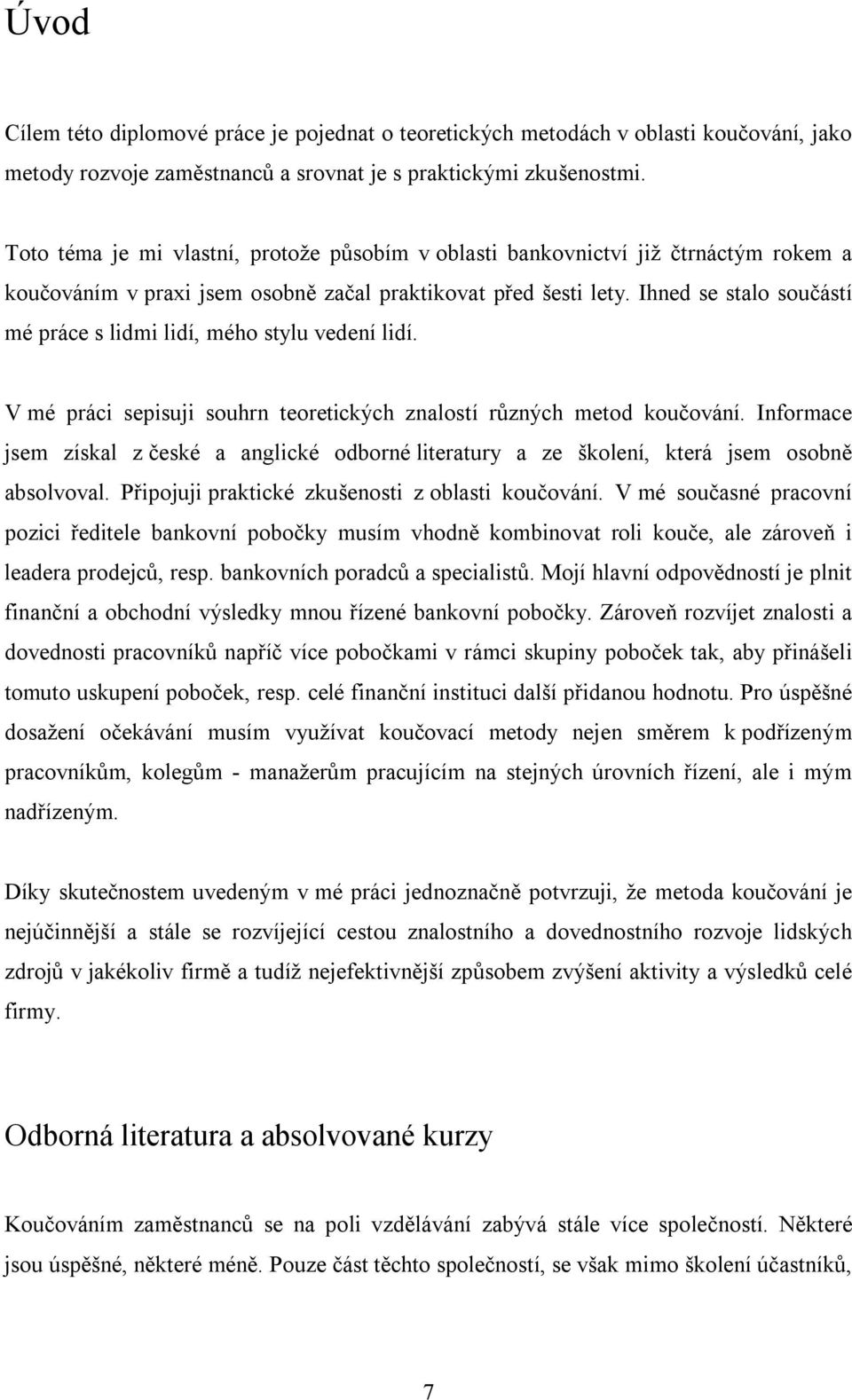 Úvod

Cílem této diplomové práce je pojednat o teoretických metodách v oblasti koučování, jako metody rozvoje zaměstnanců a srovnat je s praktickými zkušenostmi.

Toto téma je mi vlastní, protože působím v oblasti bankovnictví již čtrnáctým rokem a koučováním v praxi jsem osobně začal praktikovat před šesti lety. Ihned se stalo součástí mé práce s lidmi lidí, mého stylu vedení lidí.

V mé práci sepisuji souhrn teoretických znalostí různých metod koučování. Informace jsem získal z české a anglické odborné literatury a ze školení, která jsem osobně absolvoval. Připojuji praktické zkušenosti z oblasti koučování. V mé současné pracovní pozici ředitele bankovní pobočky musím vhodně kombinovat roli kouče, ale zároveň i leadera prodejců, resp. bankovních poradců a specialistů. Mojí hlavní odpovědností je plnit finanční a obchodní výsledky mnou řízené bankovní pobočky. Zároveň rozvíjet znalosti a dovednosti pracovníků napříč více pobočkami v rámci skupiny poboček tak, aby přinášeli tomuto uskupení poboček, resp. celé finanční instituci další přidanou hodnotu. Pro úspěšné dosažení očekávání musím využívat koučovací metody nejen směrem k podřízeným pracovníkům, kolegům - manažerům pracujícím na stejných úrovních řízení, ale i mým nadřízeným.

Díky skutečnostem uvedeným v mé práci jednoznačně potvrzuji, že metoda koučování je nejúčinnější a stále se rozvíjející cestou znalostního a dovednostního rozvoje lidských zdrojů v jakékoliv firmě a tudíž nejefektivnější způsobem zvýšení aktivity a výsledků celé firmy.

Odborná literatura a absolvované kurzy

Koučováním zaměstnanců se na poli vzdělávání zabývá stále více společností. Některé jsou úspěšné, některé méně. Pouze část těchto společností, se však mimo školení účastníků,

7